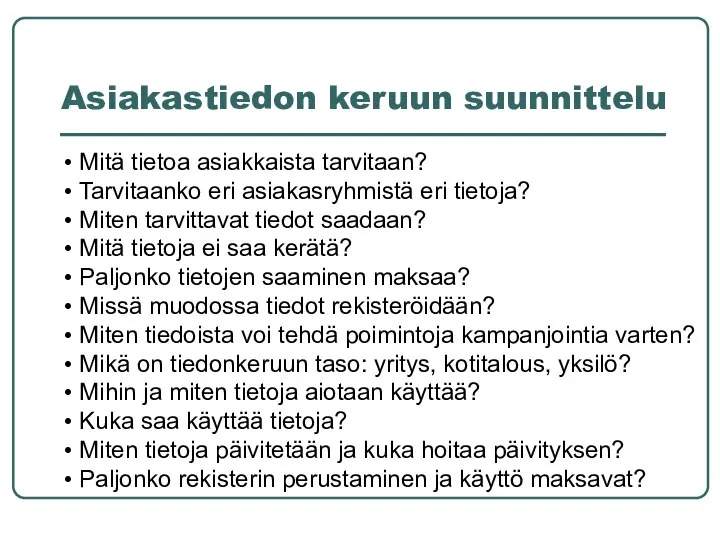 Asiakastiedon keruun suunnittelu

• Mitä tietoa asiakkaista tarvitaan?
• Tarvitaanko eri asiakasryhmistä eri tietoja?
• Miten tarvittavat tiedot saadaan?
• Mitä tietoja ei saa kerätä?
• Paljonko tietojen saaminen maksaa?
• Missä muodossa tiedot rekisteröidään?
• Miten tiedoista voi tehdä poimintoja kampanjointia varten?
• Mikä on tiedonkeruun taso: yritys, kotitalous, yksilö?
• Mihin ja miten tietoja aiotaan käyttää?
• Kuka saa käyttää tietoja?
• Miten tietoja päivitetään ja kuka hoitaa päivityksen?
• Paljonko rekisterin perustaminen ja käyttö maksavat?